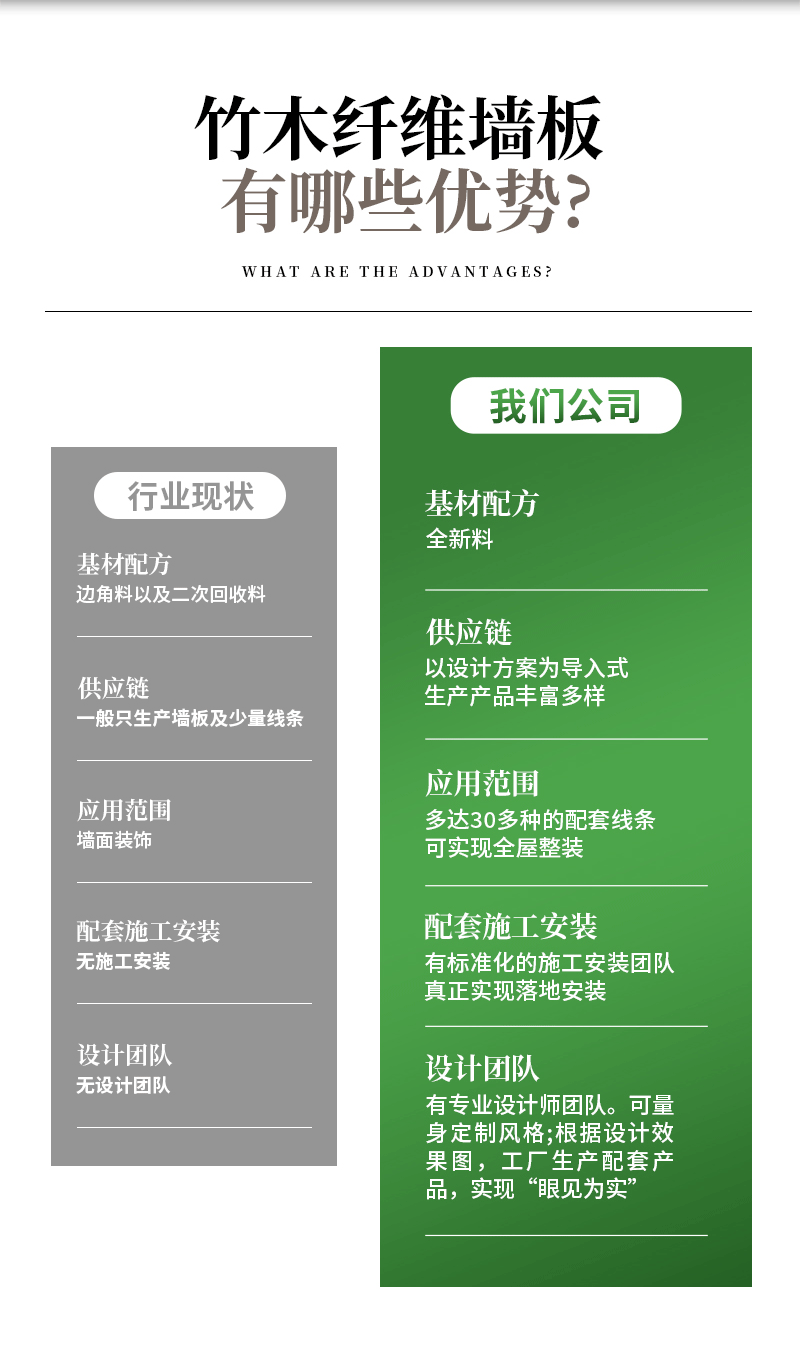 竹木纤维墙板
有哪些优势?

WHAT ARE THE ADVANTAGES?

行业现状

基材配方
边角料以及二次回收料

供应链
一般只生产墙板及少量线条

应用范围
墙面装饰

配套施工安装
无施工安装

设计团队
无设计团队

我们公司

基材配方
全新料

供应链
以设计方案为导入式
生产产品丰富多样

应用范围
多达30多种的配套线条
可实现全屋整装

配套施工安装
有标准化的施工安装团队
真正实现落地安装

设计团队
有专业设计师团队。可量身定制风格;根据设计效果图，工厂生产配套产品，实现“眼见为实”